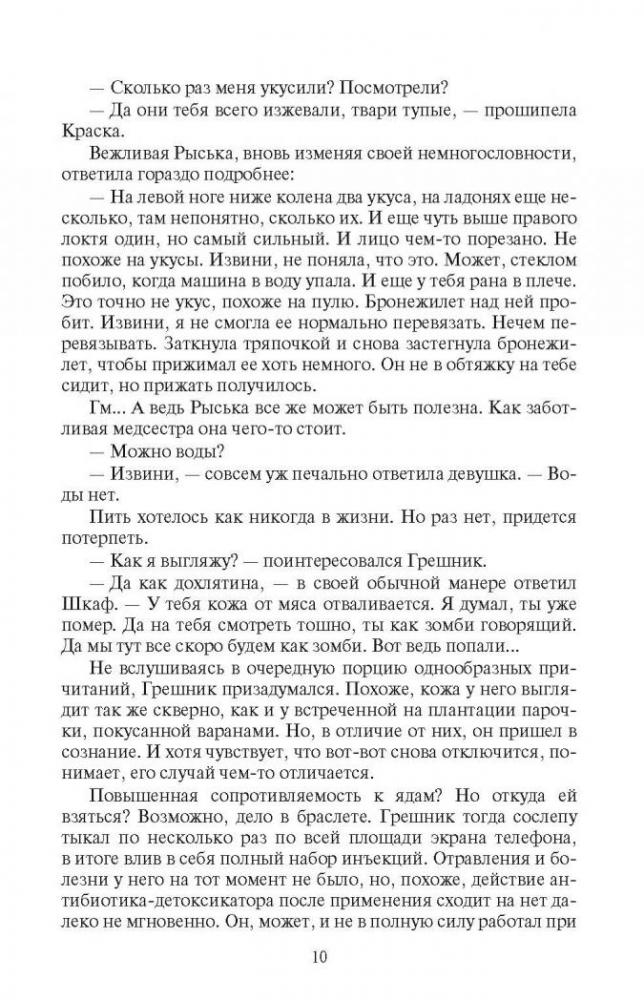 — Сколько раз меня укусили? Посмотрели?

— Да они тебя всего изжевали, твари тупые, — прошипела Краска.

Вежливая Рыська, вновь изменяя своей немногословности, ответила гораздо подробнее:

— На левой ноге ниже колена два укуса, на ладонях еще несколько, там непонятно, сколько их. И еще чуть выше правого локтя один, но самый сильный. И лицо чем-то порезано. Не похоже на укусы. Извини, не поняла, что это. Может, стеклом побило, когда машина в воду упала. И еще у тебя рана в плече. Это точно не укус, похоже на пулю. Бронежилет над ней пробит. Извини, я не смогла ее нормально перевязать. Нечем перевязывать. Заткнула тряпочкой и снова застегнула бронежилет, чтобы прижимал ее хоть немного. Он не в обтяжку на тебе сидит, но прижать получилось.

Гм... А ведь Рыська все же может быть полезна. Как заботливая медсестра она чего-то стоит.

— Можно воды?

— Извини, — совсем уж печально ответила девушка. — Воды нет.

Пить хотелось как никогда в жизни. Но раз нет, придется потерпеть.

— Как я выгляжу? — поинтересовался Грешник.

— Да как дохлятина, — в своей обычной манере ответил Шкаф. — У тебя кожа от мяса отваливается. Я думал, ты уже помер. Да на тебя смотреть тошно, ты как зомби говорящий. Да мы тут все скоро будем как зомби. Вот ведь попали...

Не вслушиваясь в очередную порцию однообразных причитаний, Грешник призадумался. Похоже, кожа у него выглядит так же скверно, как и у встреченной на плантации парочки, покусанной варанами. Но, в отличие от них, он пришел в сознание. И хотя чувствует, что вот-вот снова отключится, понимает, его случай чем-то отличается.

Повышенная сопротивляемость к ядам? Но откуда ей взяться? Возможно, дело в браслете. Грешник тогда сослепу тыкал по несколько раз по всей площади экрана телефона, в итоге влив в себя полный набор инъекций. Отравления и болезни у него на тот момент не было, но, похоже, действие антибиотика-детоксикатора после применения сходит на нет далеко не мгновенно. Он, может, и не в полную силу работал при

10